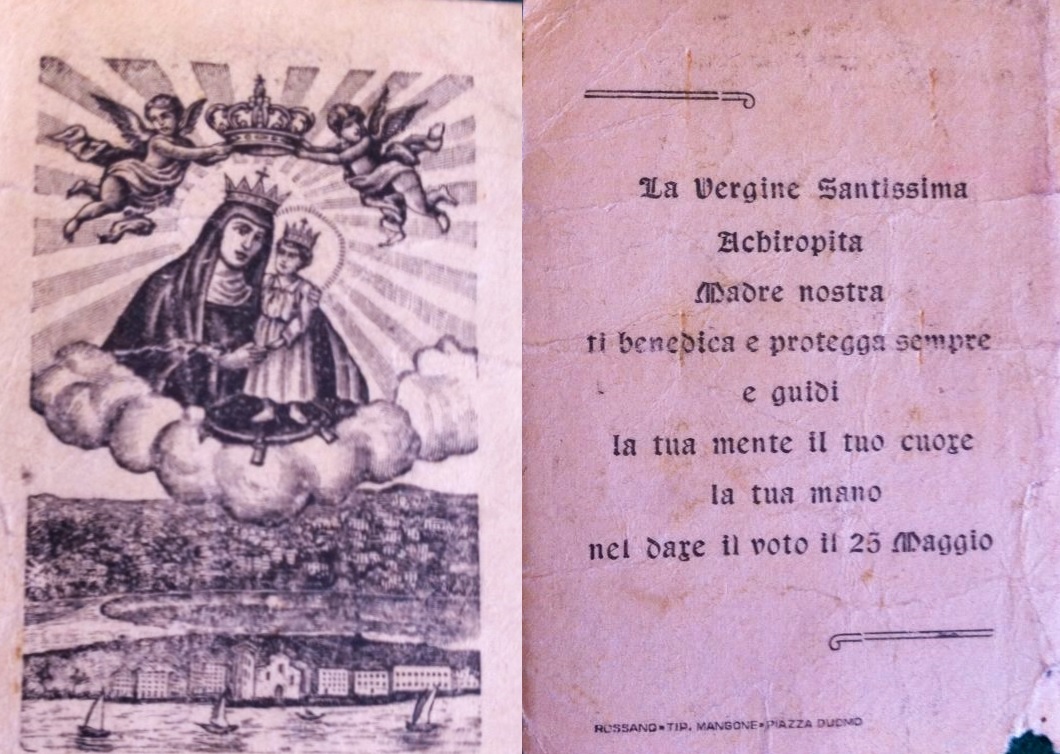 La Vergine Santissima
Achiropita
Madre nostra
ti benedica e protegga sempre
e guidi
la tua mente il tuo cuore
la tua mano
nel dare il voto il 25 Maggio

ROSSANO - TIP. MANGONE - PIAZZA DUOMO